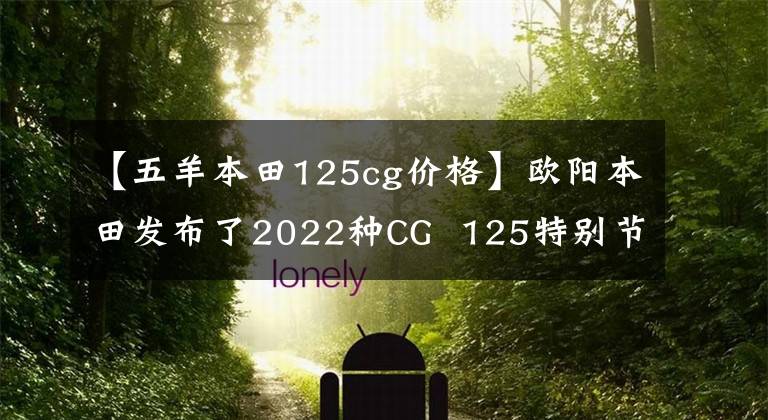 【五羊本田125cg价格】欧阳本田发布了2022种CG 125特别节

lonely